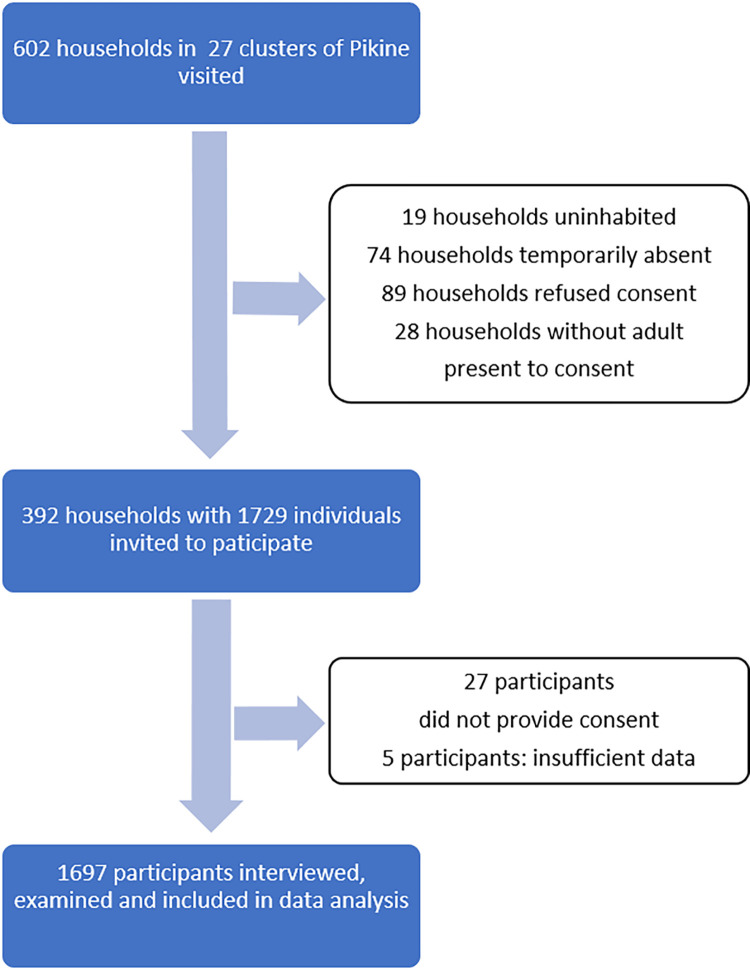 602 households in 27 clusters of Pikine visited

19 households uninhabited
74 households temporarily absent
89 households refused consent
28 households without adult present to consent

392 households with 1729 individuals invited to paticipate

27 participants
did not provide consent
5 participants: insufficient data

1697 participants interviewed, examined and included in data analysis